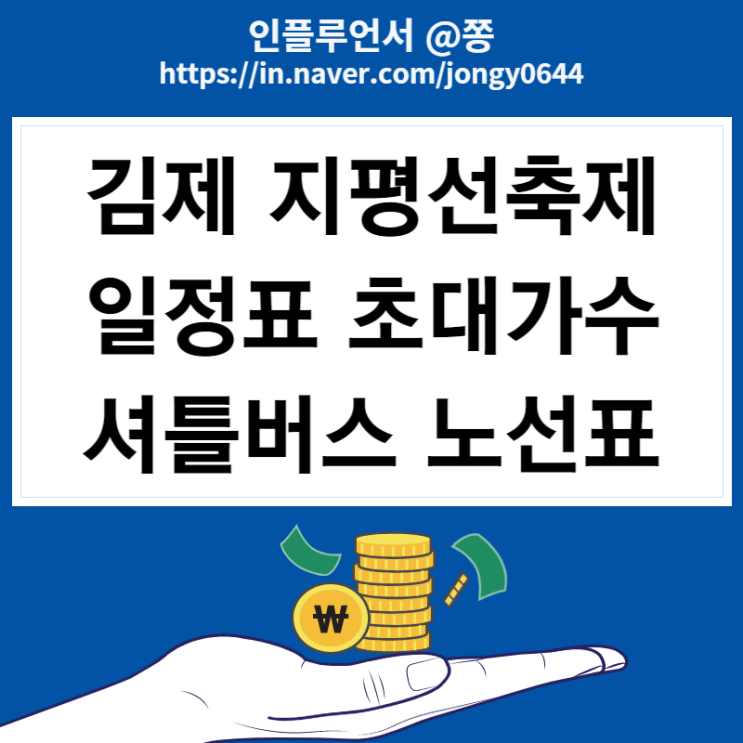 인플루언서 @쫑
https://in.naver.com/jongy0644

김제 지평선축제
일정표 초대가수
셔틀버스 노선표

₩